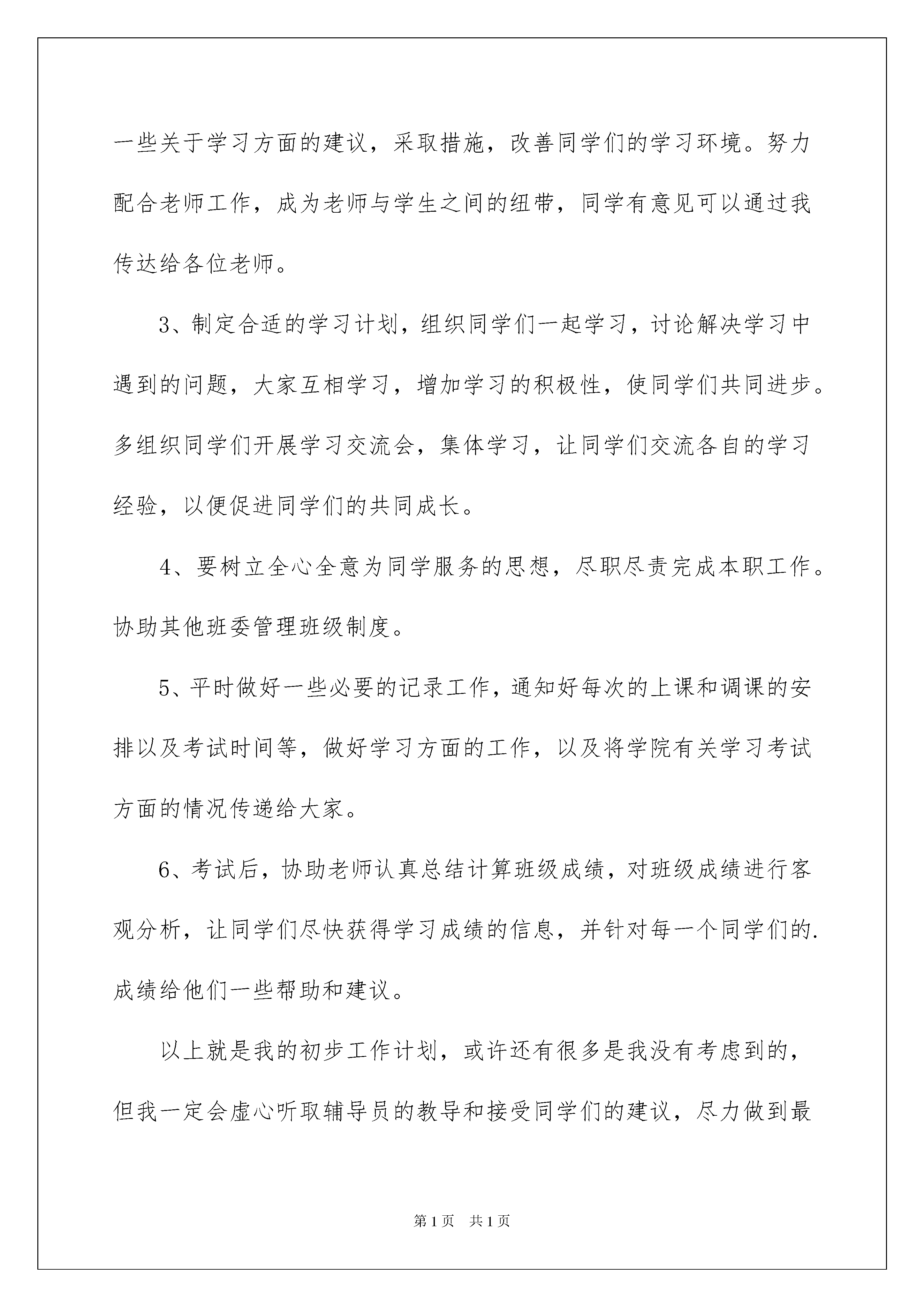 一些关于学习方面的建议，采取措施，改善同学们的学习环境。努力配合老师工作，成为老师与学生之间的纽带，同学有意见可以通过我传达给各位老师。

3、制定合适的学习计划，组织同学们一起学习，讨论解决学习中遇到的问题，大家互相学习，增加学习的积极性，使同学们共同进步。多组织同学们开展学习交流会，集体学习，让同学们交流各自的学习经验，以便促进同学们的共同成长。

4、要树立全心全意为同学服务的思想，尽职尽责完成本职工作。协助其他班委管理班级制度。

5、平时做好一些必要的记录工作，通知好每次的上课和调课的安排以及考试时间等，做好学习方面的工作，以及将学院有关学习考试方面的情况传递给大家。

6、考试后，协助老师认真总结计算班级成绩，对班级成绩进行客观分析，让同学们尽快获得学习成绩的信息，并针对每一个同学们的.成绩给他们一些帮助和建议。

以上就是我的初步工作计划，或许还有很多是我没有考虑到的，但我一定会虚心听取辅导员的教导和接受同学们的建议，尽力做到最

第1页 共1页